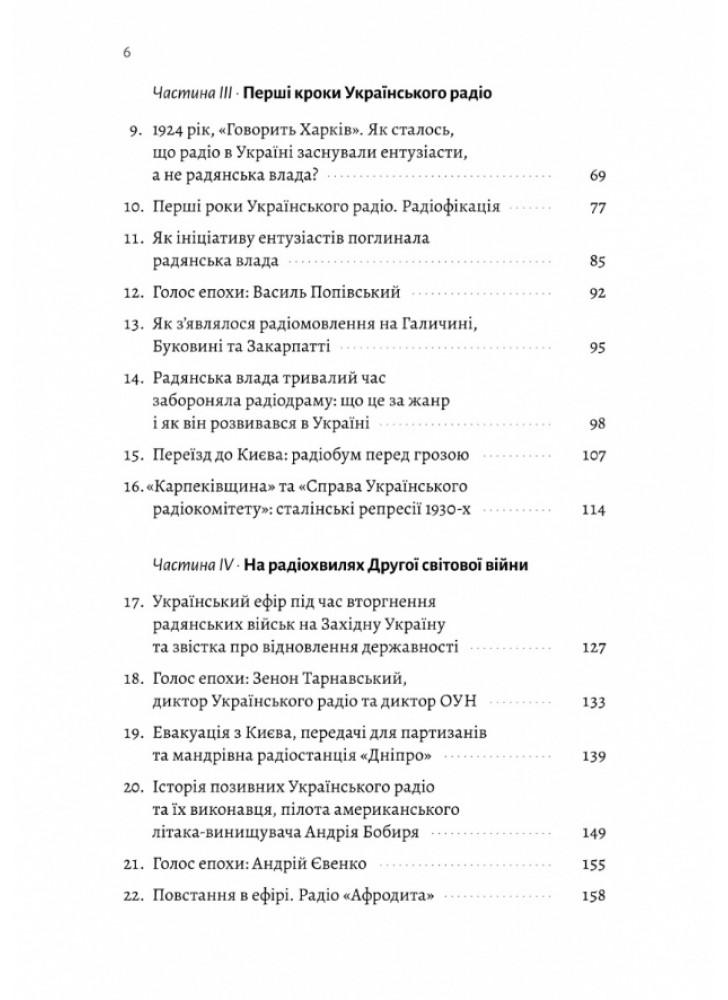 6

Частина III · Перші кроки Українського радіо

9. 1924 рік, «Говорить Харків». Як сталось, що радіо в Україні заснували ентузіасти, а не радянська влада? 69

10. Перші роки Українського радіо. Радіофікація 77

11. Як ініціативу ентузіастів поглинала радянська влада 85

12. Голос епохи: Василь Попівський 92

13. Як з'являлося радіомовлення на Галичині, Буковині та Закарпатті 95

14. Радянська влада тривалий час забороняла радіодраму: що це за жанр і як він розвивався в Україні 98

15. Переїзд до Києва: радіобум перед грозою 107

16. «Карпеківщина» та «Справа Українського радіокомітету»: сталінські репресії 1930-х 114

Частина IV · На радіохвилях Другої світової війни

17. Український ефір під час вторгнення радянських військ на Західну Україну та звістка про відновлення державності 127

18. Голос епохи: Зенон Тарнавський, диктор Українського радіо та диктор ОУН 133

19. Евакуація з Києва, передачі для партизанів та мандрівна радіостанція «Дніпро» 139

20. Історія позивних Українського радіо та їх виконавця, пілота американського літака-винищувача Андрія Бобиря 149

21. Голос епохи: Андрій Євенко 155

22. Повстання в ефірі. Радіо «Афродита» 158